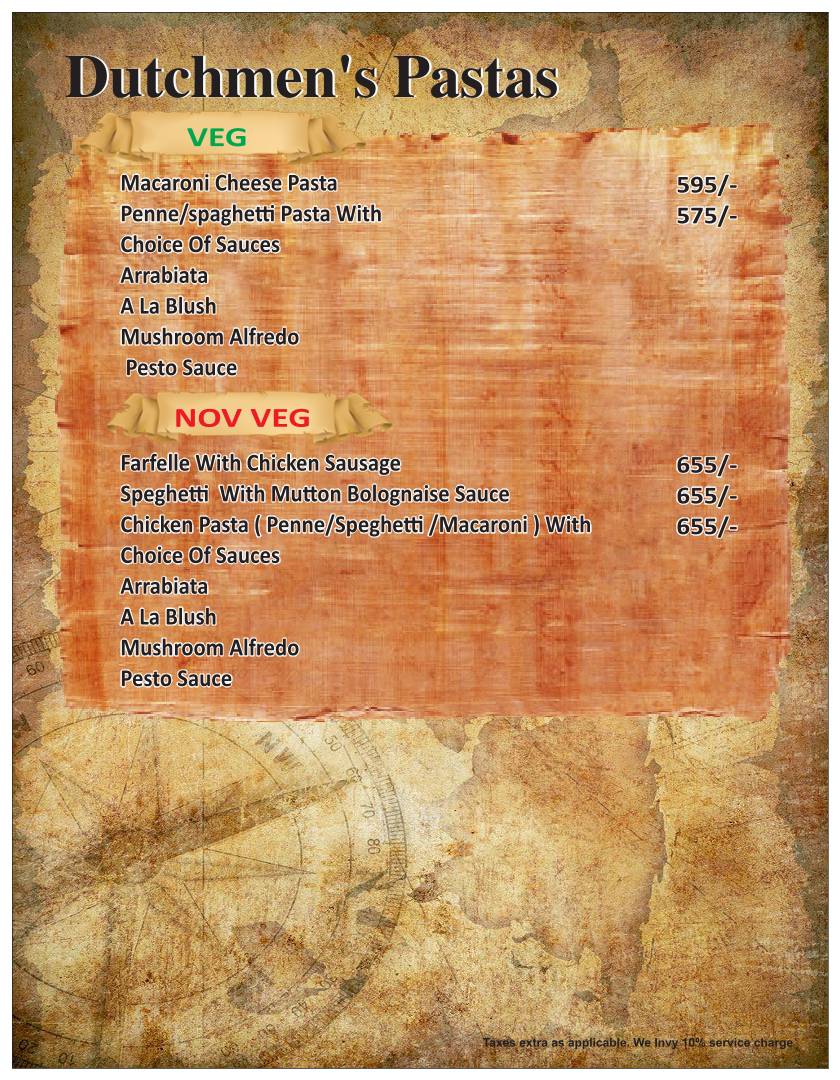 Dutchmen's Pastas

VEG

Macaroni Cheese Pasta 595/-
Penne/spaghetti Pasta With 575/-
Choice Of Sauces
Arrabiata
A La Blush
Mushroom Alfredo
Pesto Sauce

NOV VEG

Farfelle With Chicken Sausage 655/-
Speghetti With Mutton Bolognaise Sauce 655/-
Chicken Pasta ( Penne/Speghetti /Macaroni ) With 655/-
Choice Of Sauces
Arrabiata
A La Blush
Mushroom Alfredo
Pesto Sauce

Taxes extra as applicable. We lnvy 10% service charge